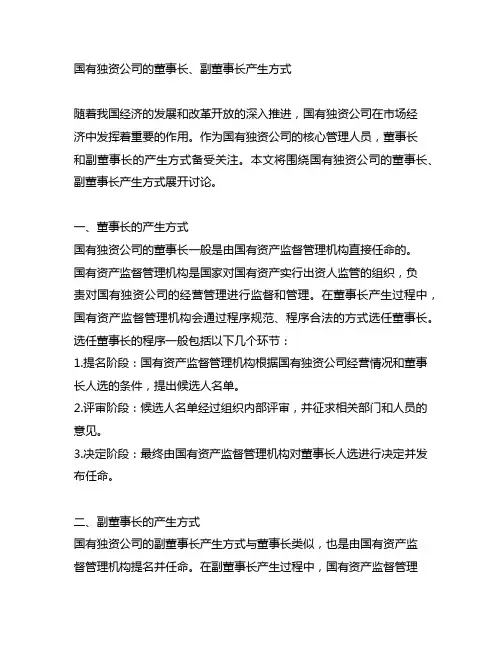 国有独资公司的董事长、副董事长产生方式

随着我国经济的发展和改革开放的深入推进，国有独资公司在市场经济中发挥着重要的作用。作为国有独资公司的核心管理人员，董事长和副董事长的产生方式备受关注。本文将围绕国有独资公司的董事长、副董事长产生方式展开讨论。

一、董事长的产生方式
国有独资公司的董事长一般是由国有资产监督管理机构直接任命的。国有资产监督管理机构是国家对国有资产实行出资人监管的组织，负责对国有独资公司的经营管理进行监督和管理。在董事长产生过程中，国有资产监督管理机构会通过程序规范、程序合法的方式选任董事长。选任董事长的程序一般包括以下几个环节：
1.提名阶段：国有资产监督管理机构根据国有独资公司经营情况和董事长人选的条件，提出候选人名单。
2.评审阶段：候选人名单经过组织内部评审，并征求相关部门和人员的意见。
3.决定阶段：最终由国有资产监督管理机构对董事长人选进行决定并发布任命。

二、副董事长的产生方式
国有独资公司的副董事长产生方式与董事长类似，也是由国有资产监督管理机构提名并任命。在副董事长产生过程中，国有资产监督管理